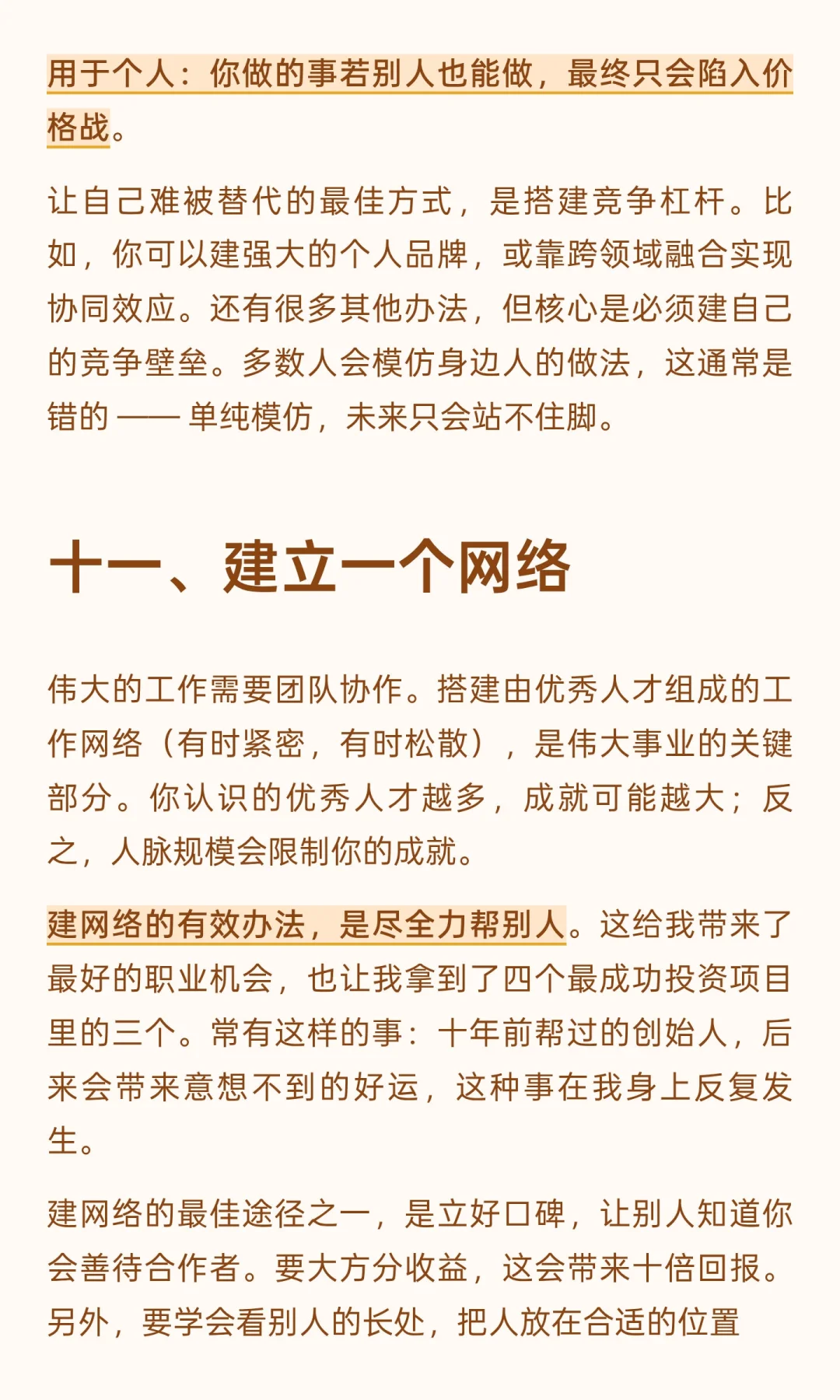 用于个人：你做的事若别人也能做，最终只会陷入价格战。

让自己难被替代的最佳方式，是搭建竞争杠杆。比如，你可以建强大的个人品牌，或靠跨领域融合实现协同效应。还有很多其他办法，但核心是必须建自己的竞争壁垒。多数人会模仿身边人的做法，这通常是错的 —— 单纯模仿，未来只会站不住脚。

十一、建立一个网络

伟大的工作需要团队协作。搭建由优秀人才组成的工作网络（有时紧密，有时松散），是伟大事业的关键部分。你认识的优秀人才越多，成就可能越大；反之，人脉规模会限制你的成就。

建网络的有效办法，是尽全力帮别人。这给我带来了最好的职业机会，也让我拿到了四个最成功投资项目里的三个。常有这样的事：十年前帮过的创始人，后来会带来意想不到的好运，这种事在我身上反复发生。

建网络的最佳途径之一，是立好口碑，让别人知道你会善待合作者。要大方分收益，这会带来十倍回报。另外，要学会看别人的长处，把人放在合适的位置